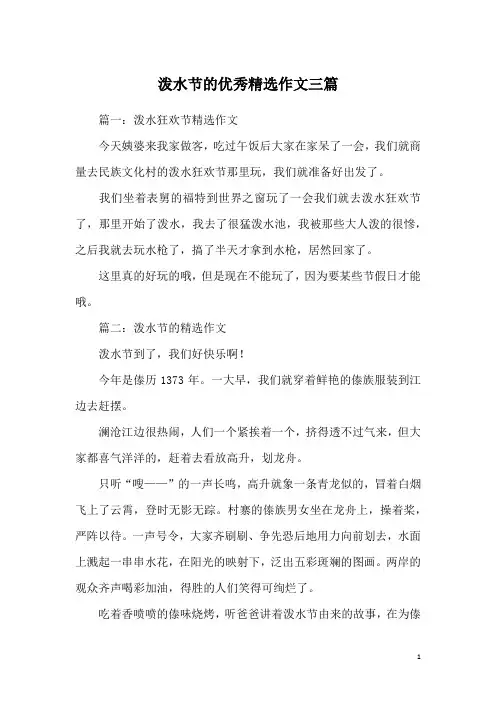 泼水节的优秀精选作文三篇

篇一：泼水狂欢节精选作文

今天姨婆来我家做客，吃过午饭后大家在家呆了一会，我们就商量去民族文化村的泼水狂欢节那里玩，我们就准备好出发了。

我们坐着表舅的福特到世界之窗玩了一会我们就去泼水狂欢节了，那里开始了泼水，我去了很猛泼水池，我被那些大人泼的很惨，之后我就去玩水枪了，搞了半天才拿到水枪，居然回家了。

这里真的好玩的哦，但是现在不能玩了，因为要某些节假日才能哦。

篇二：泼水节的精选作文

泼水节到了，我们好快乐啊！

今年是傣历 1373 年。一大早，我们就穿着鲜艳的傣族服装到江边去赶摆。

澜沧江边很热闹，人们一个紧挨着一个，挤得透不过气来，但大家都喜气洋洋的，赶着去看放高升，划龙舟。

只听“嗖——”的一声长鸣，高升就象一条青龙似的，冒着白烟飞上了云霄，登时无影无踪。村寨的傣族男女坐在龙舟上，操着桨，严阵以待。一声号令，大家齐刷刷、争先恐后地用力向前划去，水面上溅起一串串水花，在阳光的映射下，泛出五彩斑斓的图画。两岸的观众齐声喝彩加油，得胜的人们笑得可绚烂了。

吃着香喷喷的傣味烧烤，听爸爸讲着泼水节由来的故事，在为傣

1